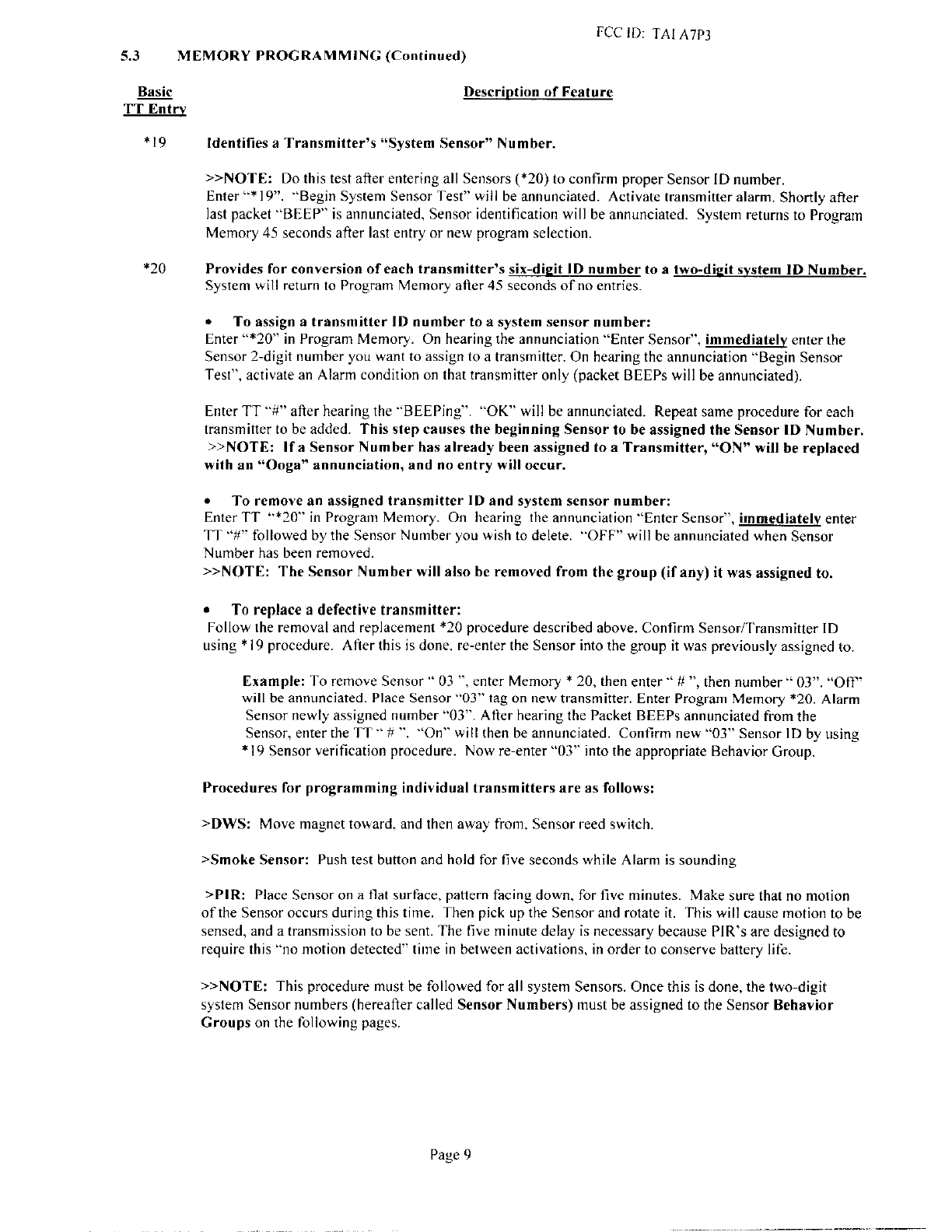 FCC ID: TAI A7P3

5.3 MEMORY PROGRAMMING (Continued)

Basic TT Entry

Description of Feature

*19 Identifies a Transmitter's "System Sensor" Number.

>>NOTE: Do this test after entering all Sensors (*20) to confirm proper Sensor ID number. Enter "*19". "Begin System Sensor Test" will be annunciated. Activate transmitter alarm. Shortly after last packet "BEEP" is annunciated, Sensor identification will be annunciated. System returns to Program Memory 45 seconds after last entry or new program selection.

*20 Provides for conversion of each transmitter's six-digit ID number to a two-digit system ID Number. System will return to Program Memory after 45 seconds of no entries.

• To assign a transmitter ID number to a system sensor number:
Enter "*20" in Program Memory. On hearing the annunciation "Enter Sensor", immediately enter the Sensor 2-digit number you want to assign to a transmitter. On hearing the annunciation "Begin Sensor Test", activate an Alarm condition on that transmitter only (packet BEEPs will be annunciated).

Enter TT "#" after hearing the "BEEPing". "OK" will be annunciated. Repeat same procedure for each transmitter to be added. This step causes the beginning Sensor to be assigned the Sensor ID Number. >>NOTE: If a Sensor Number has already been assigned to a Transmitter, "ON" will be replaced with an "Ooga" annunciation, and no entry will occur.

• To remove an assigned transmitter ID and system sensor number:
Enter TT "*20" in Program Memory. On hearing the annunciation "Enter Sensor", immediately enter TT "#" followed by the Sensor Number you wish to delete. "OFF" will be annunciated when Sensor Number has been removed.
>>NOTE: The Sensor Number will also be removed from the group (if any) it was assigned to.

• To replace a defective transmitter:
Follow the removal and replacement *20 procedure described above. Confirm Sensor/Transmitter ID using *19 procedure. After this is done, re-enter the Sensor into the group it was previously assigned to.

Example: To remove Sensor " 03 ", enter Memory * 20, then enter " # ", then number " 03". "Off" will be annunciated. Place Sensor "03" tag on new transmitter. Enter Program Memory *20. Alarm Sensor newly assigned number "03". After hearing the Packet BEEPs annunciated from the Sensor, enter the TT " # ". "On" will then be annunciated. Confirm new "03" Sensor ID by using *19 Sensor verification procedure. Now re-enter "03" into the appropriate Behavior Group.

Procedures for programming individual transmitters are as follows:

>DWS: Move magnet toward, and then away from, Sensor reed switch.

>Smoke Sensor: Push test button and hold for five seconds while Alarm is sounding

>PIR: Place Sensor on a flat surface, pattern facing down, for five minutes. Make sure that no motion of the Sensor occurs during this time. Then pick up the Sensor and rotate it. This will cause motion to be sensed, and a transmission to be sent. The five minute delay is necessary because PIR's are designed to require this "no motion detected" time in between activations, in order to conserve battery life.

>>NOTE: This procedure must be followed for all system Sensors. Once this is done, the two-digit system Sensor numbers (hereafter called Sensor Numbers) must be assigned to the Sensor Behavior Groups on the following pages.

Page 9